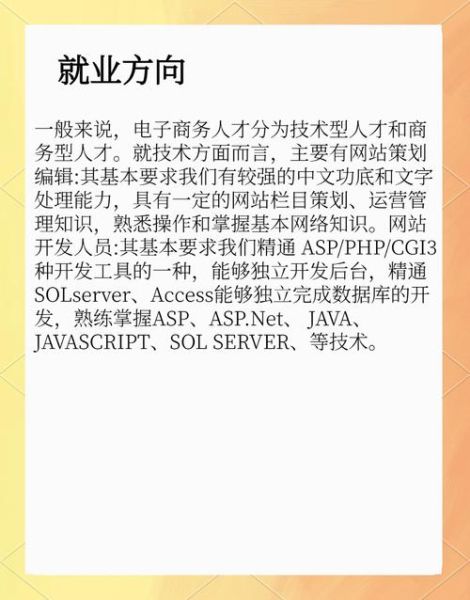 就业方向

一般来说，电子商务人才分为技术型人才和商务型人才。就技术方面而言，主要有网站策划编辑:其基本要求我们有较强的中文功底和文字处理能力，具有一定的网站栏目策划、运营管理知识，熟悉操作和掌握基本网络知识。网站开发人员:其基本要求我们精通 ASP/PHP/CGI3种开发工具的一种，能够独立开发后台，精通SOLserver、Access能够独立完成数据库的开发，熟练掌握ASP、ASP.Net、 JAVA、JAVASCRIPT、SOL SERVER、等技术。